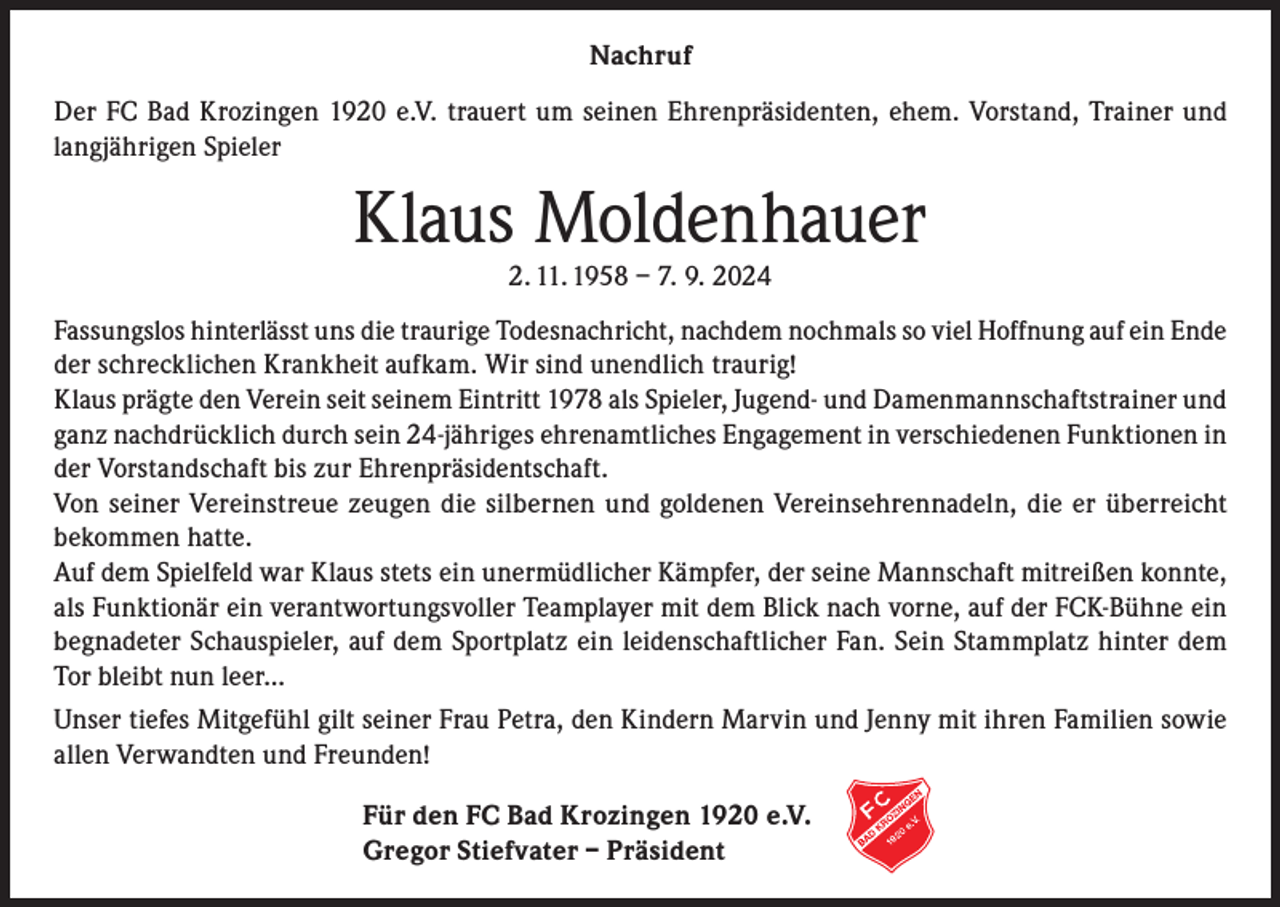 Nachruf

Der FC Bad Krozingen 1920 e.V. trauert um seinen Ehrenpräsidenten, ehem. Vorstand, Trainer und langjährigen Spieler

Klaus Moldenhauer

2. 11. 1958 – 7. 9. 2024

Fassungslos hinterlässt uns die traurige Todesnachricht, nachdem nochmals so viel Hoffnung auf ein Ende der schrecklichen Krankheit aufkam. Wir sind unendlich traurig!
Klaus prägte den Verein seit seinem Eintritt 1978 als Spieler, Jugend- und Damenmannschaftstrainer und ganz nachdrücklich durch sein 24-jähriges ehrenamtliches Engagement in verschiedenen Funktionen in der Vorstandschaft bis zur Ehrenpräsidentschaft.
Von seiner Vereinstreue zeugen die silbernen und goldenen Vereinsehrennadeln, die er überreicht bekommen hatte.
Auf dem Spielfeld war Klaus stets ein unermüdlicher Kämpfer, der seine Mannschaft mitreißen konnte, als Funktionär ein verantwortungsvoller Teamplayer mit dem Blick nach vorne, auf der FCK-Bühne ein begnadeter Schauspieler, auf dem Sportplatz ein leidenschaftlicher Fan. Sein Stammplatz hinter dem Tor bleibt nun leer...

Unser tiefes Mitgefühl gilt seiner Frau Petra, den Kindern Marvin und Jenny mit ihren Familien sowie allen Verwandten und Freunden!

Für den FC Bad Krozingen 1920 e.V.
Gregor Stiefvater – Präsident

FC
BAD KROZINGEN
1920 e.V.